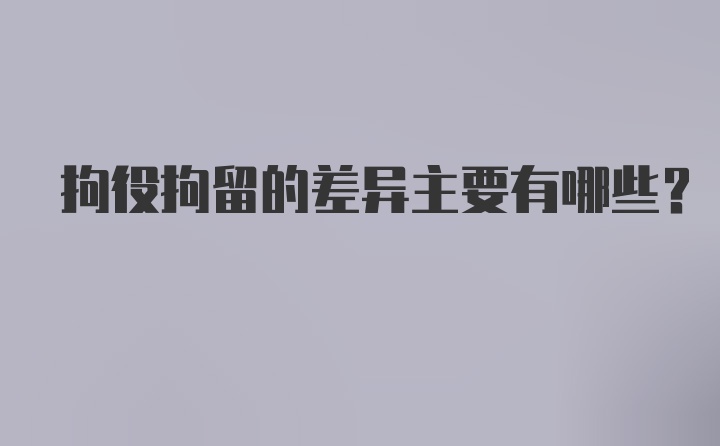 拘役拘留的差异主要有哪些?